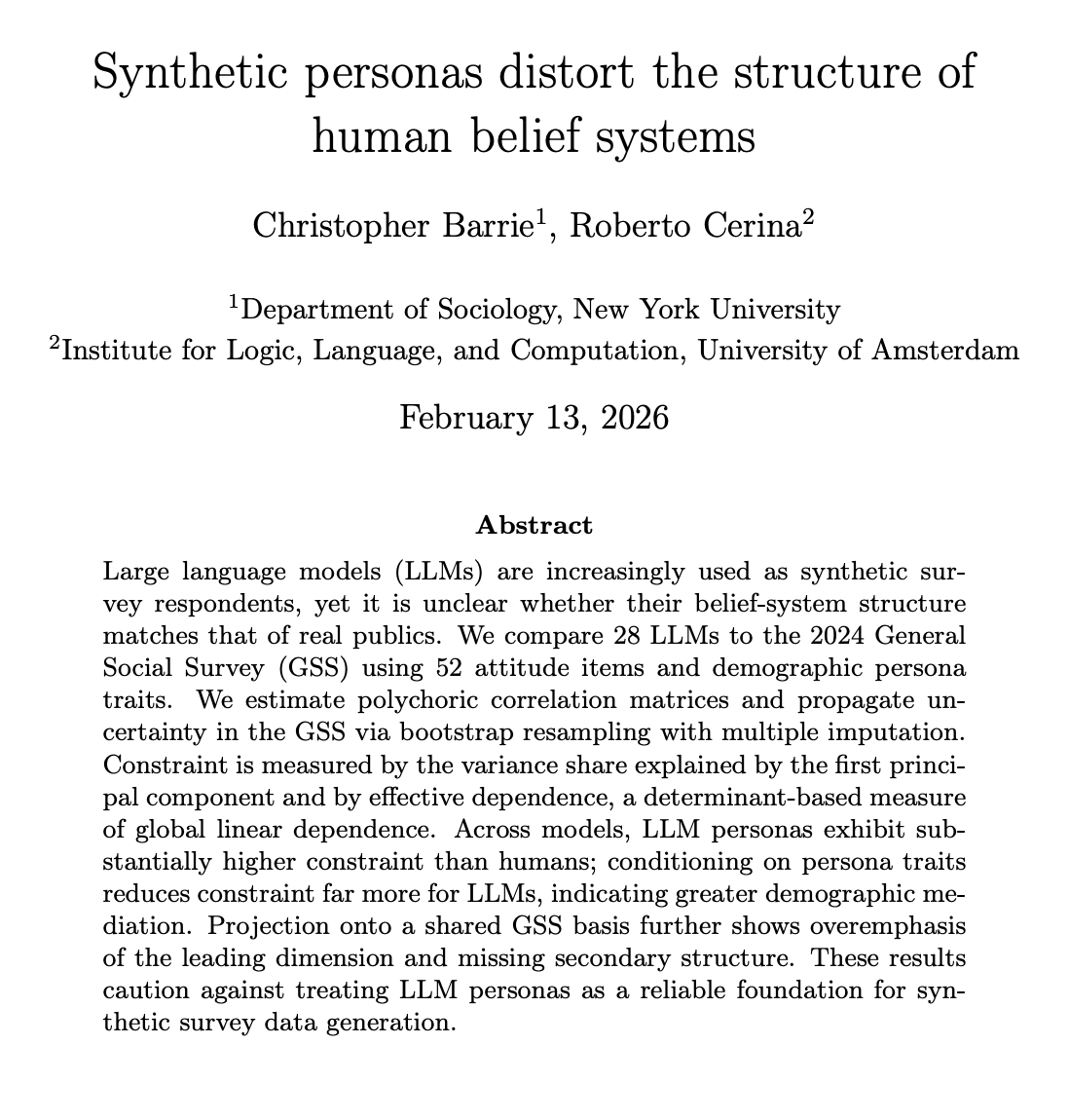 Synthetic personas distort the structure of human belief systems

Christopher Barrie$^1$, Roberto Cerina$^2$

$^1$Department of Sociology, New York University
$^2$Institute for Logic, Language, and Computation, University of Amsterdam

February 13, 2026

Abstract

Large language models (LLMs) are increasingly used as synthetic survey respondents, yet it is unclear whether their belief-system structure matches that of real publics. We compare 28 LLMs to the 2024 General Social Survey (GSS) using 52 attitude items and demographic persona traits. We estimate polychoric correlation matrices and propagate uncertainty in the GSS via bootstrap resampling with multiple imputation. Constraint is measured by the variance share explained by the first principal component and by effective dependence, a determinant-based measure of global linear dependence. Across models, LLM personas exhibit substantially higher constraint than humans; conditioning on persona traits reduces constraint far more for LLMs, indicating greater demographic mediation. Projection onto a shared GSS basis further shows overemphasis of the leading dimension and missing secondary structure. These results caution against treating LLM personas as a reliable foundation for synthetic survey data generation.